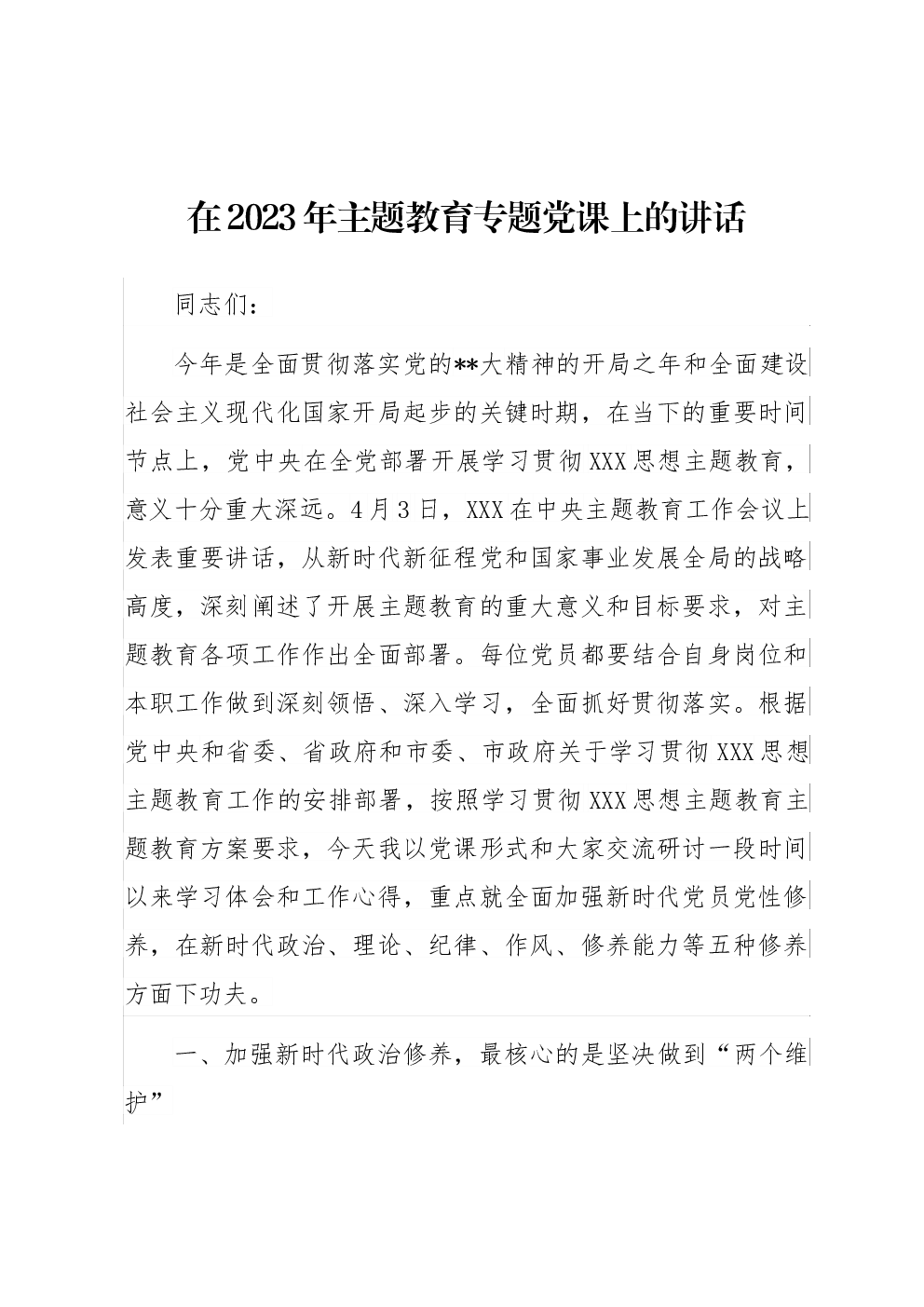 在2023年主题教育专题党课上的讲话

同志们：

今年是全面贯彻落实党的**大精神的开局之年和全面建设社会主义现代化国家开局起步的关键时期，在当下的重要时间节点上，党中央在全党部署开展学习贯彻XXX思想主题教育，意义十分重大深远。4月3日，XXX在中央主题教育工作会议上发表重要讲话，从新时代新征程党和国家事业发展全局的战略高度，深刻阐述了开展主题教育的重大意义和目标要求，对主题教育各项工作作出全面部署。每位党员都要结合自身岗位和本职工作做到深刻领悟、深入学习，全面抓好贯彻落实。根据党中央和省委、省政府和市委、市政府关于学习贯彻XXX思想主题教育工作的安排部署，按照学习贯彻XXX思想主题教育主题教育方案要求，今天我以党课形式和大家交流研讨一段时间以来学习体会和工作心得，重点就全面加强新时代党员党性修养，在新时代政治、理论、纪律、作风、修养能力等五种修养方面下功夫。

一、加强新时代政治修养，最核心的是坚决做到“两个维护”